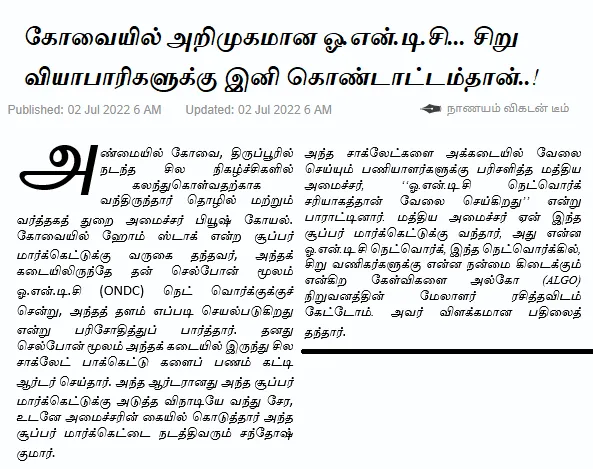 கோவையில் அறிமுகமான ஓ.என்.டி.சி... சிறு வியாபாரிகளுக்கு இனி கொண்டாட்டம்தான்..!

Published: 02 Jul 2022 6 AM Updated: 02 Jul 2022 6 AM

நாணயம் விகடன் டீம்

அண்மையில் கோவை, திருப்பூரில் நடந்த சில நிகழ்ச்சிகளில் கலந்துகொள்வதற்காக வந்திருந்தார் தொழில் மற்றும் வர்த்தகத் துறை அமைச்சர் பியூஷ் கோயல். கோவையில் ஹோம் ஸ்டாக் என்ற சூப்பர் மார்க்கெட்டுக்கு வருகை தந்தவர், அந்தக் கடையிலிருந்தே தன் செல்போன் மூலம் ஓ.என்.டி.சி (ONDC) நெட் வொர்க்குக்குச் சென்று, அந்தத் தளம் எப்படி செயல்படுகிறது என்று பரிசோதித்துப் பார்த்தார். தனது செல்போன் மூலம் அந்தக் கடையில் இருந்து சில சாக்லேட் பாக்கெட்டு களைப் பணம் கட்டி ஆர்டர் செய்தார். அந்த ஆர்டரானது அந்த சூப்பர் மார்க்கெட்டுக்கு அடுத்த விநாடியே வந்து சேர, உடனே அமைச்சரின் கையில் கொடுத்தார் அந்த சூப்பர் மார்க்கெட்டை நடத்திவரும் சந்தோஷ் குமார்.

அந்த சாக்லேட்களை அக்கடையில் வேலை செய்யும் பணியாளர்களுக்கு பரிசளித்த மத்திய அமைச்சர், ‘‘ஓ.என்.டி.சி நெட்வொர்க் சரியாகத்தான் வேலை செய்கிறது’’ என்று பாராட்டினார். மத்திய அமைச்சர் ஏன் இந்த சூப்பர் மார்க்கெட்டுக்கு வந்தார், அது என்ன ஓ.என்.டி.சி நெட்வொர்க், இந்த நெட்வொர்க்கில், சிறு வணிகர்களுக்கு என்ன நன்மை கிடைக்கும் என்கிற கேள்விகளை அல்கோ (ALGO) நிறுவனத்தின் மேலாளர் ரசித்தவிடம் கேட்டோம். அவர் விளக்கமான பதிலைத் தந்தார்.